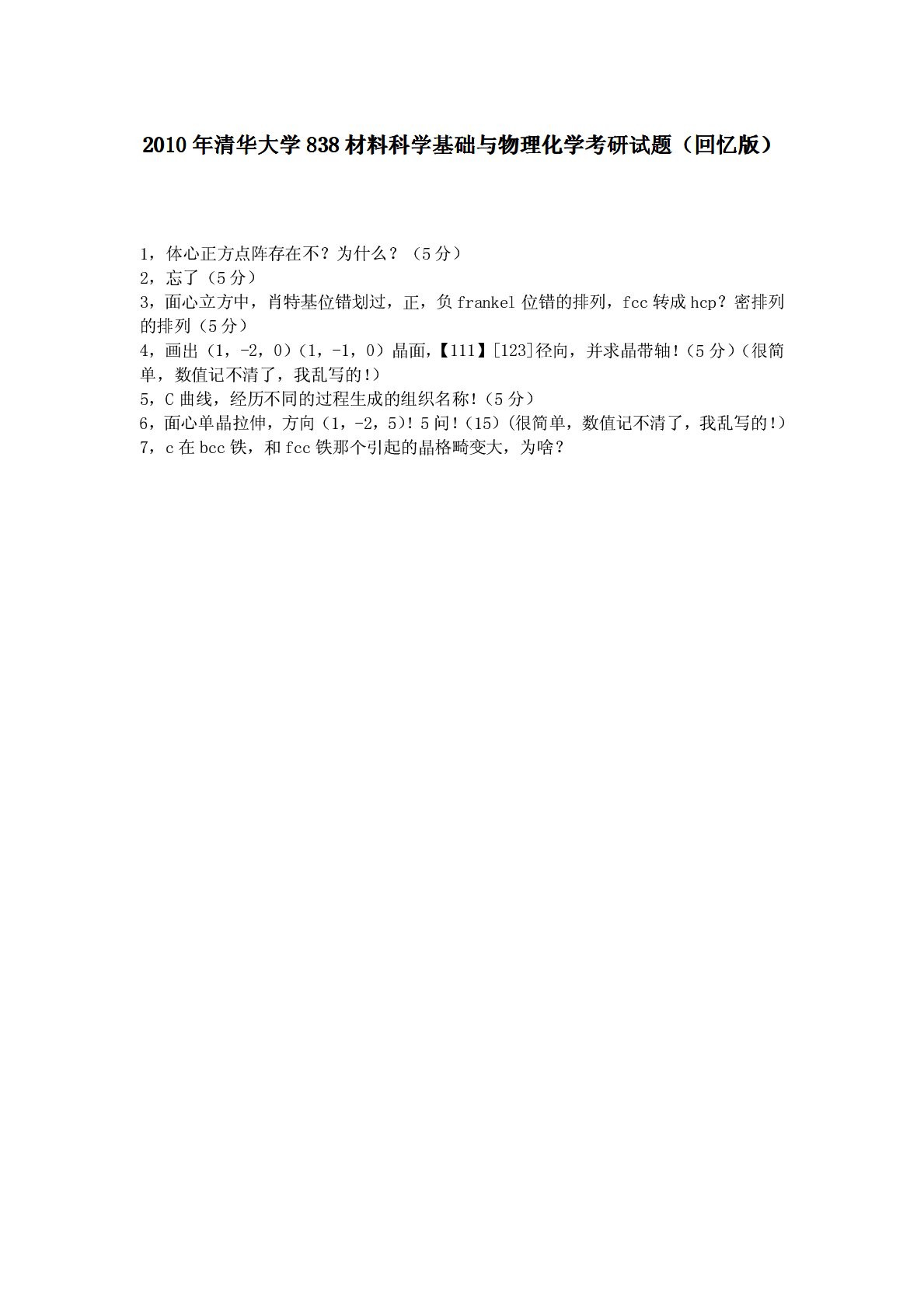 2010年清华大学838材料科学基础与物理化学考研试题（回忆版）

1，体心正方点阵存在不？为什么？（5分）
2，忘了（5分）
3，面心立方中，肖特基位错划过，正，负frankel位错的排列，fcc转成hcp？密排列的排列（5分）
4，画出（1，-2，0）（1，-1，0）晶面，【111】[123]径向，并求晶带轴！（5分）（很简单，数值记不清了，我乱写的！）
5，C曲线，经历不同的过程生成的组织名称！（5分）
6，面心单晶拉伸，方向（1，-2，5）！5问！（15）（很简单，数值记不清了，我乱写的！）
7，c在bcc铁，和fcc铁那个引起的晶格畸变大，为啥？